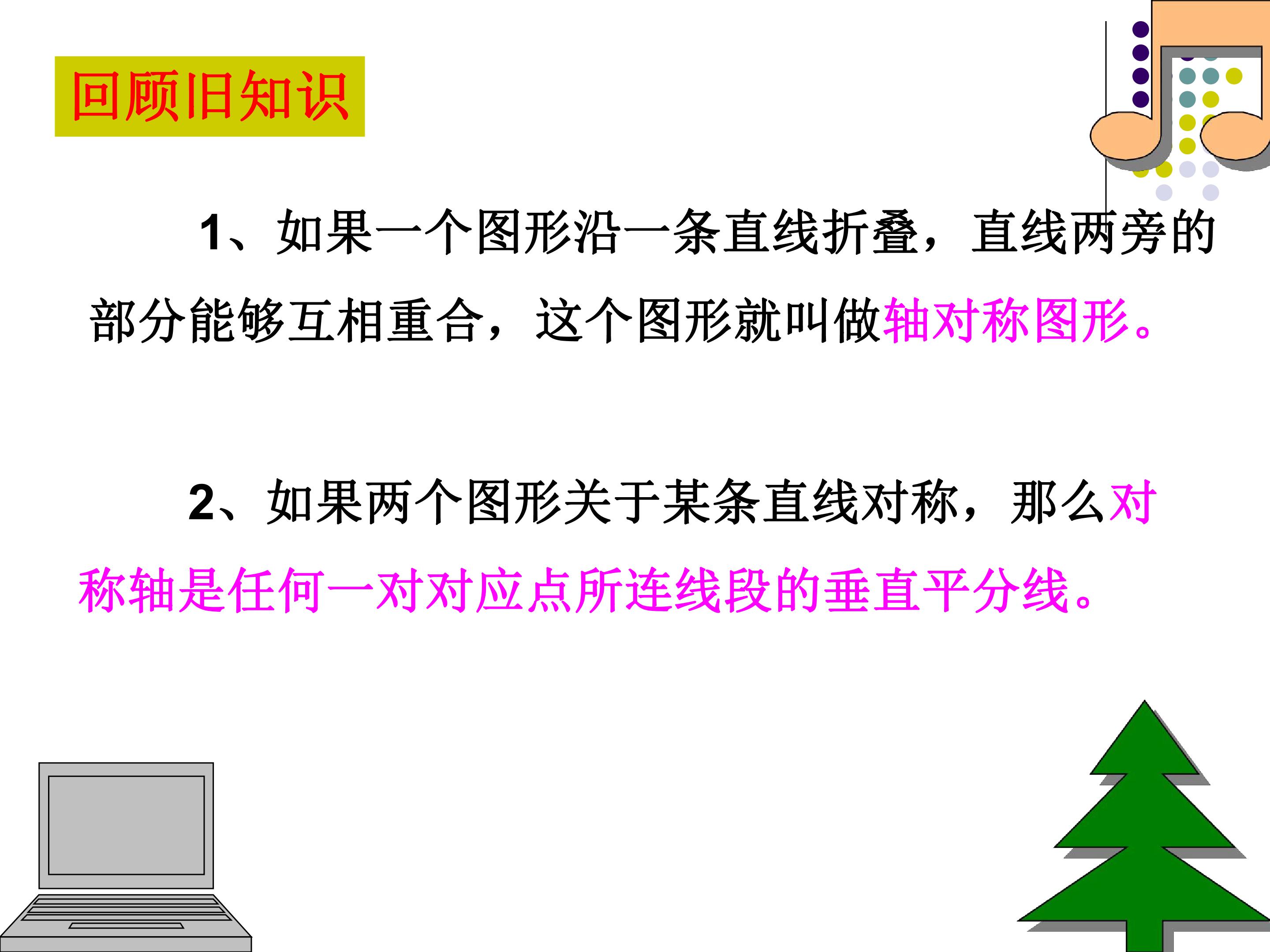 回顾旧知识

1、如果一个图形沿一条直线折叠，直线两旁的部分能够互相重合，这个图形就叫做轴对称图形。

2、如果两个图形关于某条直线对称，那么对称轴是任何一对对应点所连线段的垂直平分线。